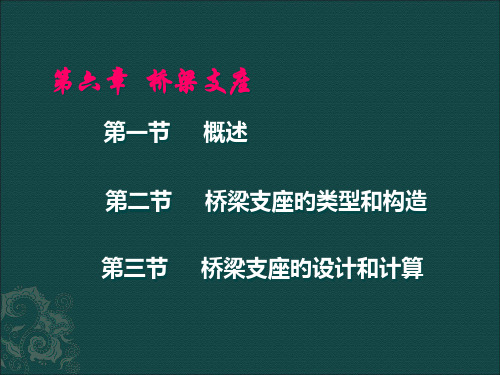 第六章 桥梁支座

第一节 概述

第二节 桥梁支座的类型和构造

第三节 桥梁支座的设计和计算